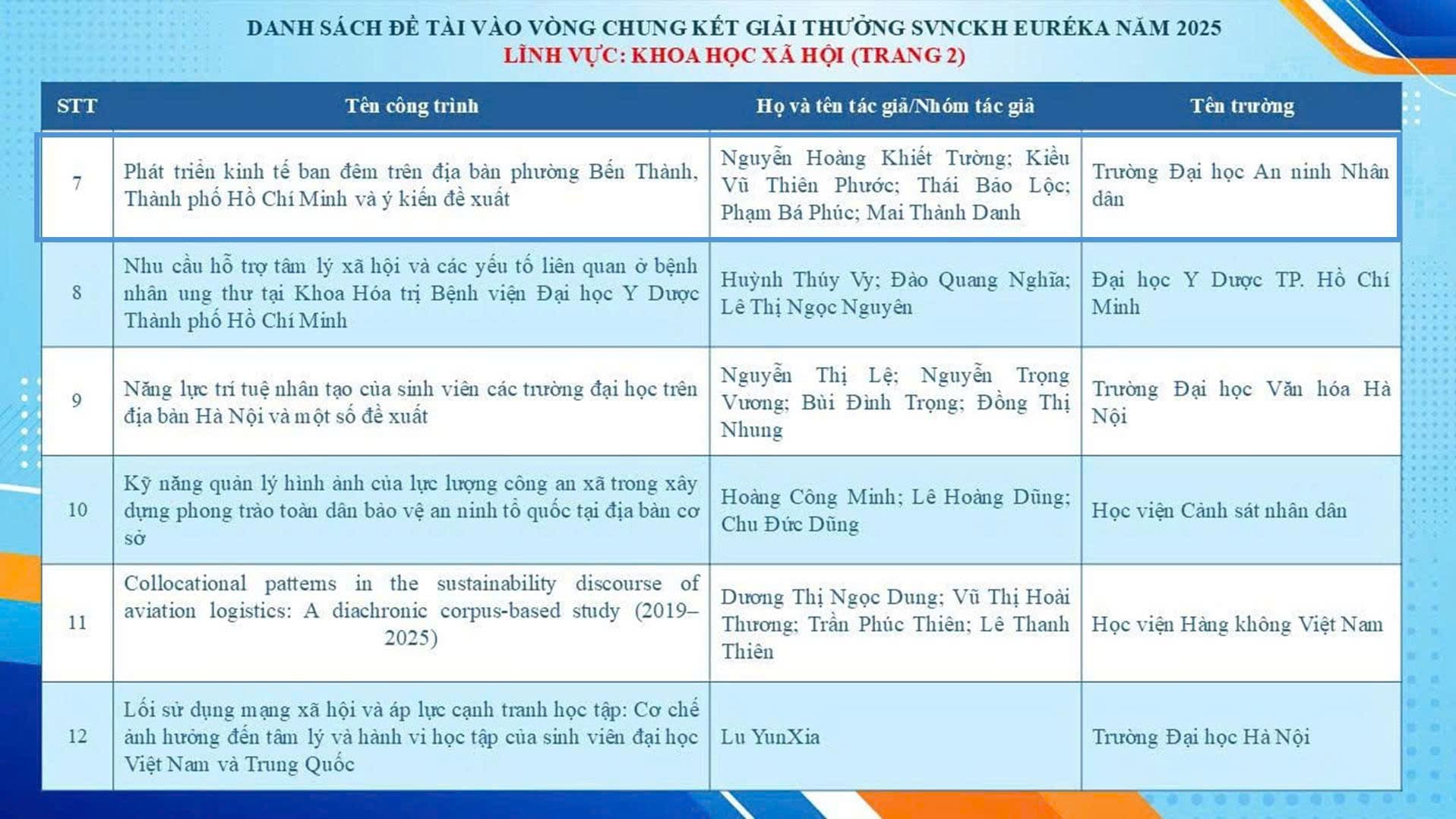 DANH SÁCH ĐỀ TÀI VÀO VÒNG CHUNG KẾT GIẢI THƯỞNG SVNCKH EURÉKA NĂM 2025
LĨNH VỰC: KHOA HỌC XÃ HỘI (TRANG 2)

| STT | Tên công trình | Họ và tên tác giả/Nhóm tác giả | Tên trường |
|---|---|---|---|
| 7 | Phát triển kinh tế ban đêm trên địa bàn phường Bến Thành, Thành phố Hồ Chí Minh và ý kiến đề xuất | Nguyễn Hoàng Khiết Tường; Kiều Vũ Thiên Phước; Thái Bảo Lộc; Phạm Bá Phúc; Mai Thành Danh | Trường Đại học An ninh Nhân dân |
| 8 | Nhu cầu hỗ trợ tâm lý xã hội và các yếu tố liên quan ở bệnh nhân ung thư tại Khoa Hóa trị Bệnh viện Đại học Y Dược Thành phố Hồ Chí Minh | Huỳnh Thúy Vy; Đào Quang Nghĩa; Lê Thị Ngọc Nguyên | Đại học Y Dược TP. Hồ Chí Minh |
| 9 | Năng lực trí tuệ nhân tạo của sinh viên các trường đại học trên địa bàn Hà Nội và một số đề xuất | Nguyễn Thị Lệ; Nguyễn Trọng Vương; Bùi Đình Trọng; Đồng Thị Nhung | Trường Đại học Văn hóa Hà Nội |
| 10 | Kỹ năng quản lý hình ảnh của lực lượng công an xã trong xây dựng phong trào toàn dân bảo vệ an ninh tổ quốc tại địa bàn cơ sở | Hoàng Công Minh; Lê Hoàng Dũng; Chu Đức Dũng | Học viện Cảnh sát nhân dân |
| 11 | Collocational patterns in the sustainability discourse of aviation logistics: A diachronic corpus-based study (2019–2025) | Dương Thị Ngọc Dung; Vũ Thị Hoài Thương; Trần Phúc Thiên; Lê Thanh Thiên | Học viện Hàng không Việt Nam |
| 12 | Lối sử dụng mạng xã hội và áp lực cạnh tranh học tập: Cơ chế ảnh hưởng đến tâm lý và hành vi học tập của sinh viên đại học Việt Nam và Trung Quốc | Lu YunXia | Trường Đại học Hà Nội |